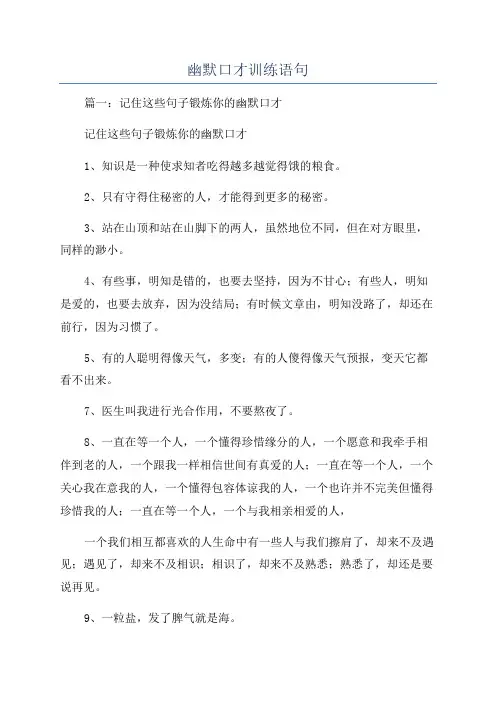 幽默口才训练语句

篇一：记住这些句子锻炼你的幽默口才

记住这些句子锻炼你的幽默口才

1、知识是一种使求知者吃得越多越觉得饿的粮食。

2、只有守得住秘密的人，才能得到更多的秘密。

3、站在山顶和站在山脚下的两人，虽然地位不同，但在对方眼里，同样的渺小。

4、有些事，明知是错的，也要去坚持，因为不甘心；有些人，明知是爱的，也要去放弃，因为没结局；有时候文章由，明知没路了，却还在前行，因为习惯了。

5、有的人聪明得像天气，多变；有的人傻得像天气预报，变天它都看不出来。

7、医生叫我进行光合作用，不要熬夜了。

8、一直在等一个人，一个懂得珍惜缘分的人，一个愿意和我牵手相伴到老的人，一个跟我一样相信世间有真爱的人；一直在等一个人，一个关心我在意我的人，一个懂得包容体谅我的人，一个也许并不完美但懂得珍惜我的人；一直在等一个人，一个与我相亲相爱的人，

一个我们相互都喜欢的人生命中有一些人与我们擦肩了，却来不及遇见；遇见了，却来不及相识；相识了，却来不及熟悉；熟悉了，却还是要说再见。

9、一粒盐，发了脾气就是海。